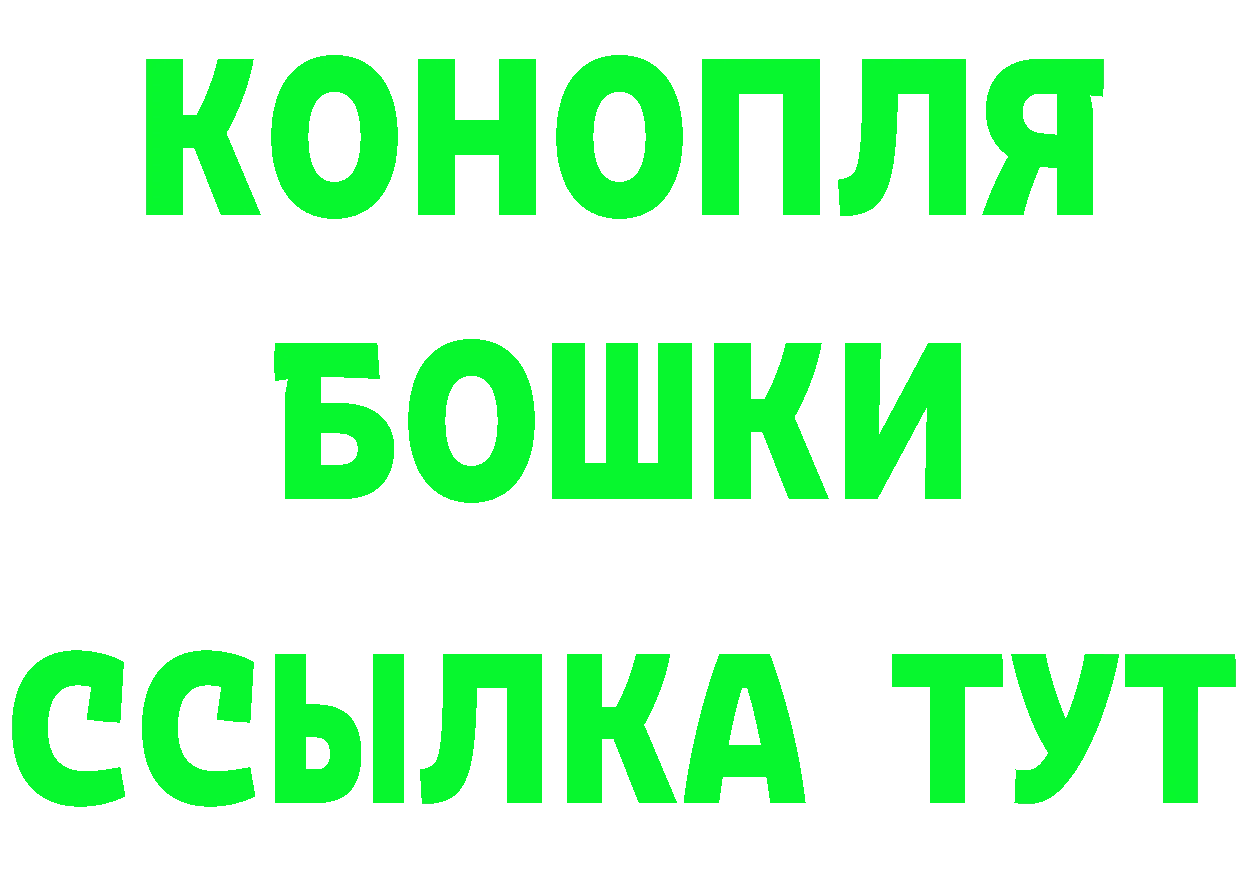 КОНОПЛЯ
БОШКИ
ССЫЛКА ТУТ